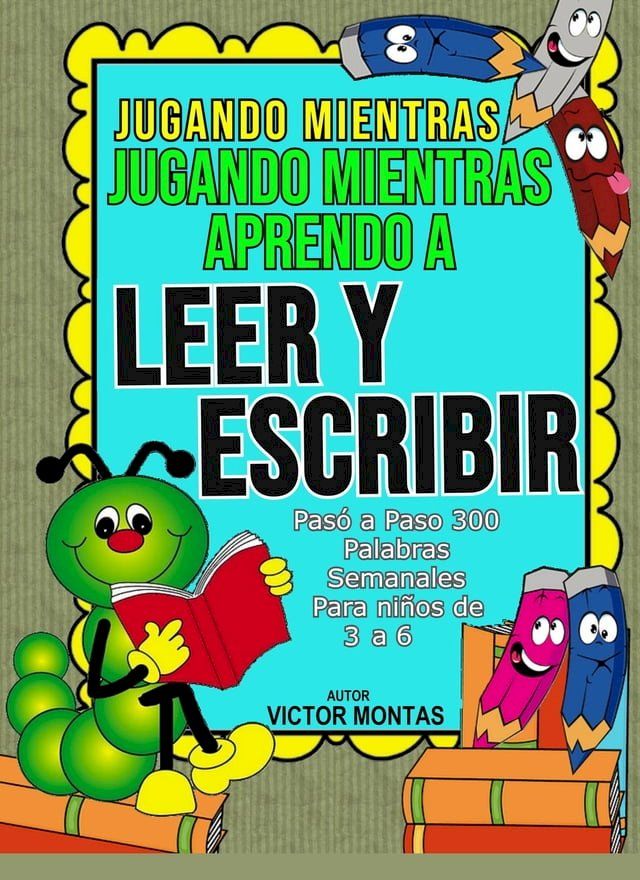 JUGANDO MIENTRAS
JUGANDO MIENTRAS
APRENDO A
LEER Y
ESCRIBIR

Pasó a Paso 300 Palabras Semanales Para niños de 3 a 6

AUTOR
VICTOR MONTAS